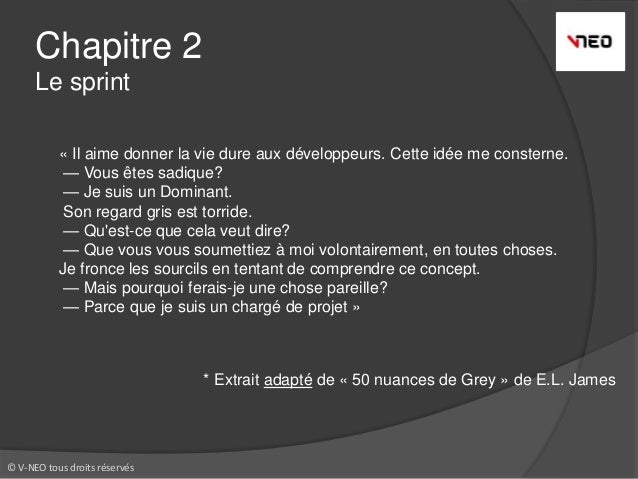 Chapitre 2
Le sprint

VNEO

« Il aime donner la vie dure aux développeurs. Cette idée me consterne.
— Vous êtes sadique?
— Je suis un Dominant.
Son regard gris est torride.
— Qu'est-ce que cela veut dire?
— Que vous vous soumettiez à moi volontairement, en toutes choses.
Je fronce les sourcils en tentant de comprendre ce concept.
— Mais pourquoi ferais-je une chose pareille?
— Parce que je suis un chargé de projet »

* Extrait adapté de « 50 nuances de Grey » de E.L. James

© V-NEO tous droits réservés